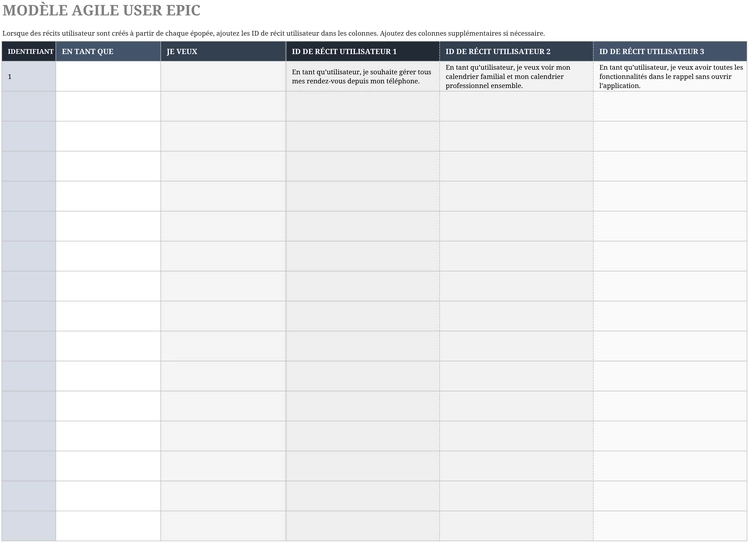 MODÈLE AGILE USER EPIC

Lorsque des récits utilisateur sont créés à partir de chaque épopée, ajoutez les ID de récit utilisateur dans les colonnes. Ajoutez des colonnes supplémentaires si nécessaire.

| IDENTIFIANT | EN TANT QUE | JE VEUX | ID DE RÉCIT UTILISATEUR 1 | ID DE RÉCIT UTILISATEUR 2 | ID DE RÉCIT UTILISATEUR 3 |
|---|---|---|---|---|---|
| 1 | | | En tant qu'utilisateur, je souhaite gérer tous mes rendez-vous depuis mon téléphone. | En tant qu'utilisateur, je veux voir mon calendrier familial et mon calendrier professionnel ensemble. | En tant qu'utilisateur, je veux avoir toutes les fonctionnalités dans le rappel sans ouvrir l'application. |
| | | | | | |
| | | | | | |
| | | | | | |
| | | | | | |
| | | | | | |
| | | | | | |
| | | | | | |
| | | | | | |
| | | | | | |
| | | | | | |
| | | | | | |
| | | | | | |
| | | | | | |
| | | | | | |
| | | | | | |